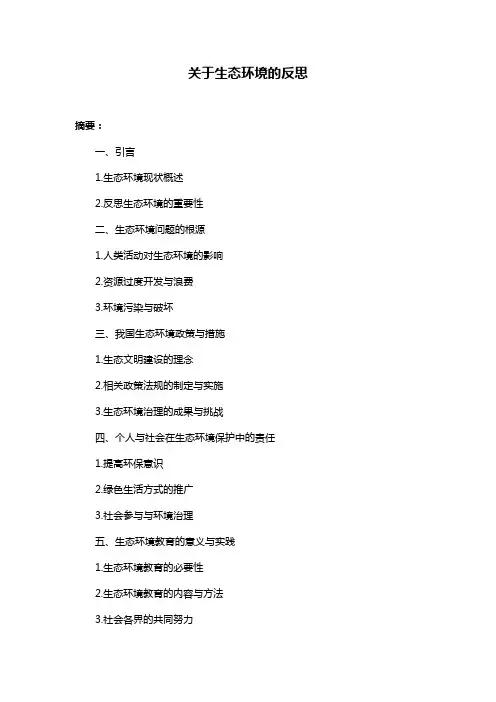 关于生态环境的反思

摘要：

一、引言

1.生态环境现状概述

2.反思生态环境的重要性

二、生态环境问题的根源

1.人类活动对生态环境的影响

2.资源过度开发与浪费

3.环境污染与破坏

三、我国生态环境政策与措施

1.生态文明建设的理念

2.相关政策法规的制定与实施

3.生态环境治理的成果与挑战

四、个人与社会在生态环境保护中的责任

1.提高环保意识

2.绿色生活方式的推广

3.社会参与与环境治理

五、生态环境教育的意义与实践

1.生态环境教育的必要性

2.生态环境教育的内容与方法

3.社会各界的共同努力